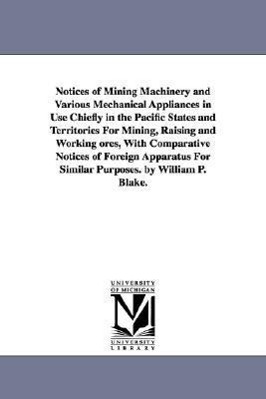 Notices of Mining Machinery and Various Mechanical Appliances in Use Chiefly in the Pacific States and Territories For Mining, Raising and Working ores, With Comparative Notices of Foreign Apparatus For Similar Purposes. by William P. Blake.

UNIVERSITY
OF MICHIGAN

M

UNIVERSITY
LIBRARY